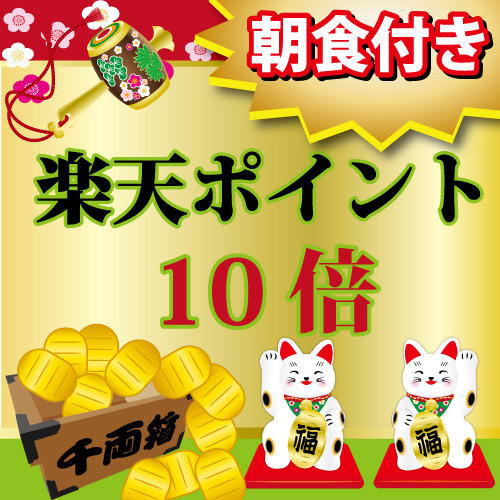 朝食付き

楽天ポイント

10倍

千両箱

福

福